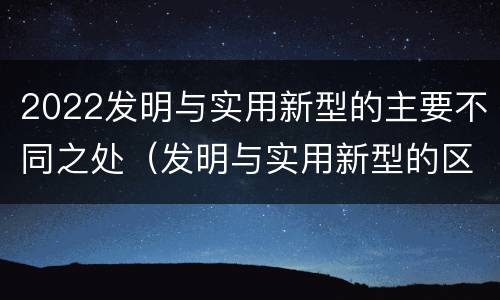 2022发明与实用新型的主要不同之处（发明与实用新型的区